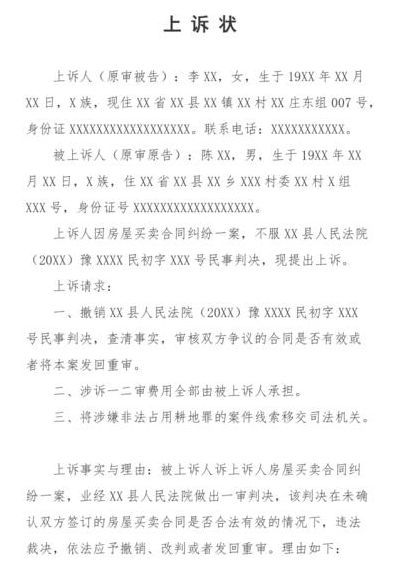 上诉状

上诉人（原审被告）：李XX，女，生于19XX年XX月XX日，X族，现住XX省XX县XX镇XX村XX庄东组007号，身份证XXXXXXXXXXXXXXXXXX。联系电话：XXXXXXXXXXX。

被上诉人（原审原告）：陈XX，男，生于19XX年XX月XX日，X族，住XX省XX县XX乡XXX村委XX村X组XXX号，身份证号XXXXXXXXXXXXXXXXXX。

上诉人因房屋买卖合同纠纷一案，不服XX县人民法院（20XX）豫XXXX民初字XXX号民事判决，现提出上诉。

上诉请求：

一、撤销XX县人民法院（20XX）豫XXXX民初字XXX号民事判决，查清事实，审核双方争议的合同是否有效或者将本案发回重审。

二、涉诉一二审费用全部由被上诉人承担。

三、将涉嫌非法占用耕地罪的案件线索移交司法机关。

上诉事实与理由：被上诉人诉上诉人房屋买卖合同纠纷一案，业经XX县人民法院做出一审判决，该判决在未确认双方签订的房屋买卖合同是否合法有效的情况下，违法裁决，依法应予撤销、改判或者发回重审。理由如下：